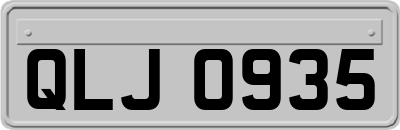 QLJ 0935